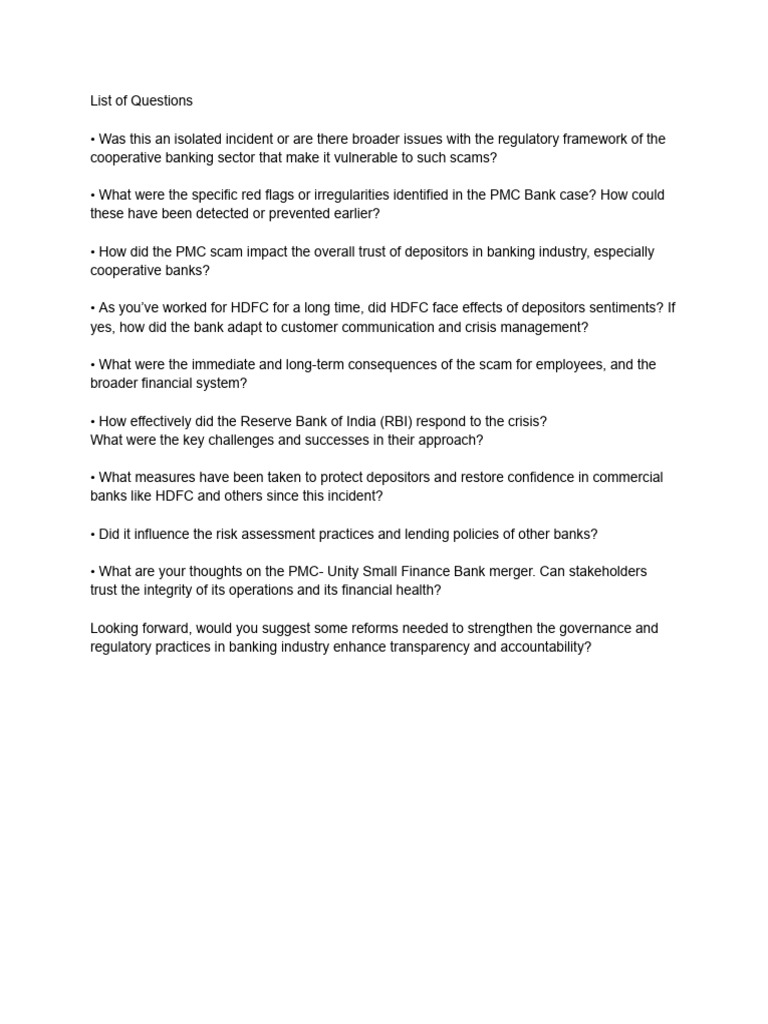 List of Questions

• Was this an isolated incident or are there broader issues with the regulatory framework of the cooperative banking sector that make it vulnerable to such scams?

• What were the specific red flags or irregularities identified in the PMC Bank case? How could these have been detected or prevented earlier?

• How did the PMC scam impact the overall trust of depositors in banking industry, especially cooperative banks?

• As you've worked for HDFC for a long time, did HDFC face effects of depositors sentiments? If yes, how did the bank adapt to customer communication and crisis management?

• What were the immediate and long-term consequences of the scam for employees, and the broader financial system?

• How effectively did the Reserve Bank of India (RBI) respond to the crisis?
What were the key challenges and successes in their approach?

• What measures have been taken to protect depositors and restore confidence in commercial banks like HDFC and others since this incident?

• Did it influence the risk assessment practices and lending policies of other banks?

• What are your thoughts on the PMC- Unity Small Finance Bank merger. Can stakeholders trust the integrity of its operations and its financial health?

Looking forward, would you suggest some reforms needed to strengthen the governance and regulatory practices in banking industry enhance transparency and accountability?